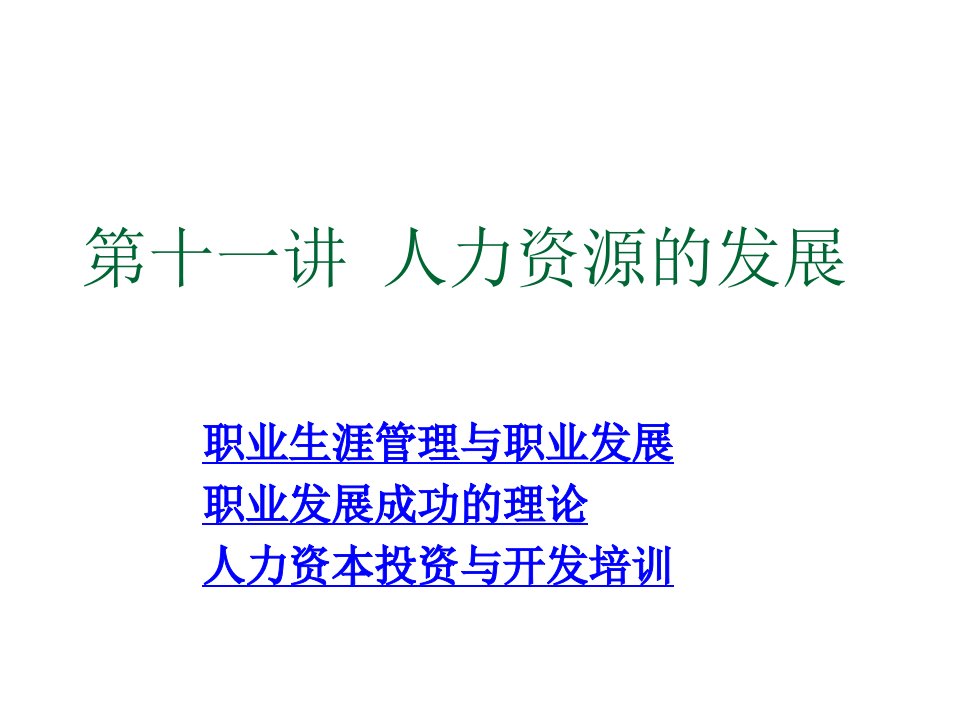 第十一讲 人力资源的发展

职业生涯管理与职业发展
职业发展成功的理论
人力资本投资与开发培训